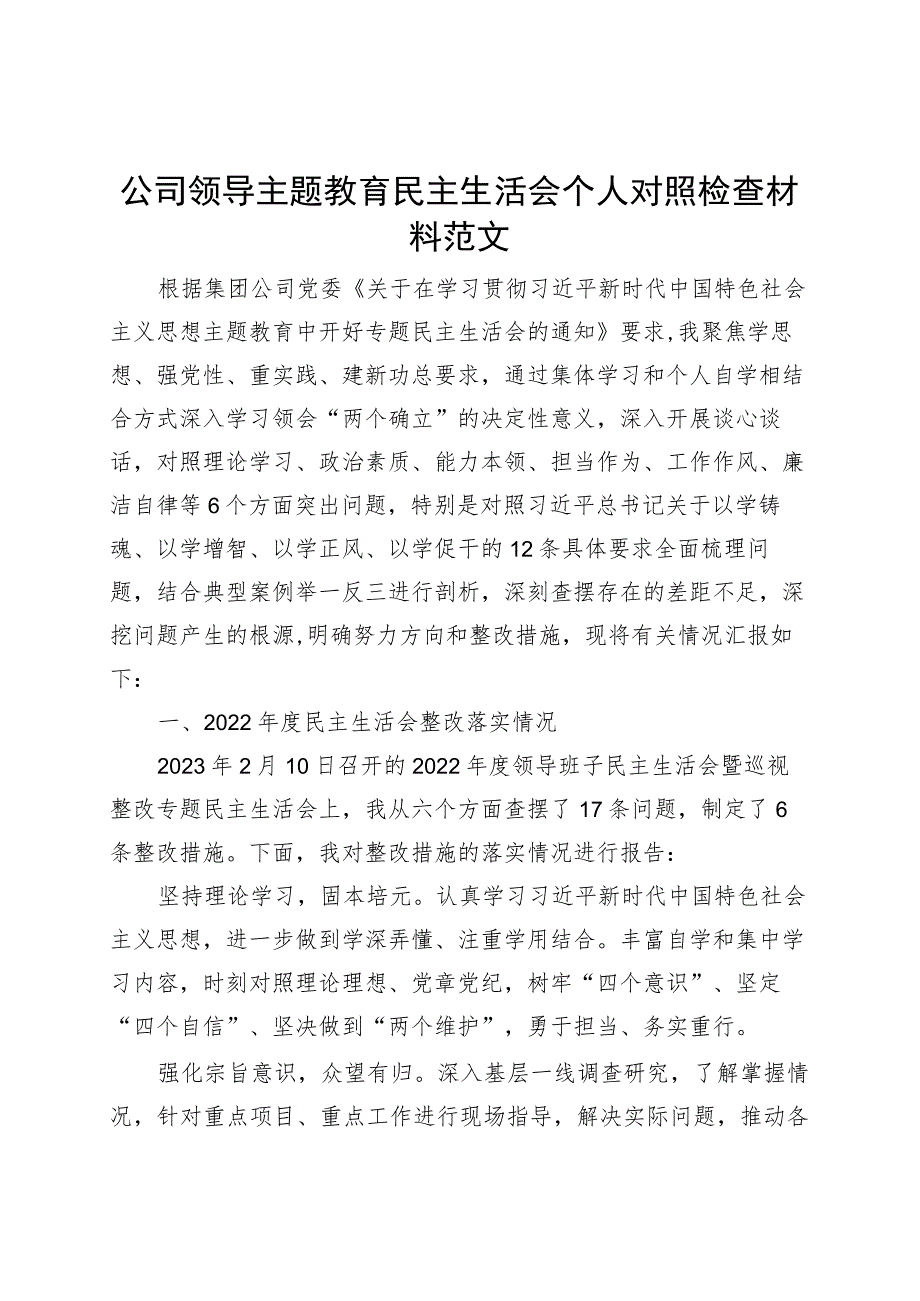 公司领导主题教育民主生活会个人对照检查材料范文

根据集团公司党委《关于在学习贯彻习近平新时代中国特色社会主义思想主题教育中开好专题民主生活会的通知》要求，我聚焦学思想、强党性、重实践、建新功总要求，通过集体学习和个人自学相结合方式深入学习领会“两个确立”的决定性意义，深入开展谈心谈话，对照理论学习、政治素质、能力本领、担当作为、工作作风、廉洁自律等6个方面突出问题，特别是对照习近平总书记关于以学铸魂、以学增智、以学正风、以学促干的12条具体要求全面梳理问题，结合典型案例举一反三进行剖析，深刻查摆存在的差距不足，深挖问题产生的根源，明确努力方向和整改措施，现将有关情况汇报如下：

一、2022年度民主生活会整改落实情况

2023年2月10日召开的2022年度领导班子民主生活会暨巡视整改专题民主生活会上，我从六个方面查摆了17条问题，制定了6条整改措施。下面，我对整改措施的落实情况进行报告：

坚持理论学习，固本培元。认真学习习近平新时代中国特色社会主义思想，进一步做到学深弄懂、注重学用结合。丰富自学和集中学习内容，时刻对照理论理想、党章党纪，树牢“四个意识”、坚定“四个自信”、坚决做到“两个维护”，勇于担当、务实重行。

强化宗旨意识，众望有归。深入基层一线调查研究，了解掌握情况，针对重点项目、重点工作进行现场指导，解决实际问题，推动各